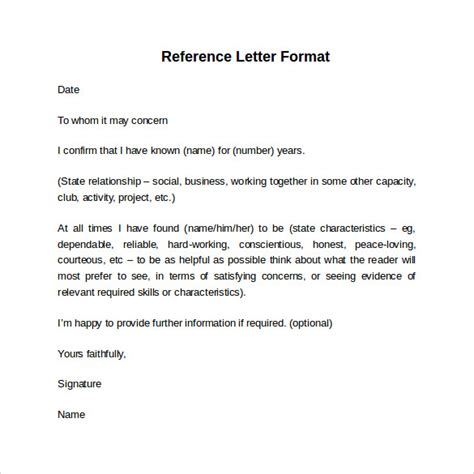 Reference Letter Format

Date

To whom it may concern

I confirm that I have known (name) for (number) years.

(State relationship – social, business, working together in some other capacity, club, activity, project, etc.)

At all times I have found (name/him/her) to be (state characteristics – eg, dependable, reliable, hard-working, conscientious, honest, peace-loving, courteous, etc – to be as helpful as possible think about what the reader will most prefer to see, in terms of satisfying concerns, or seeing evidence of relevant required skills or characteristics).

I'm happy to provide further information if required. (optional)

Yours faithfully,

Signature

Name